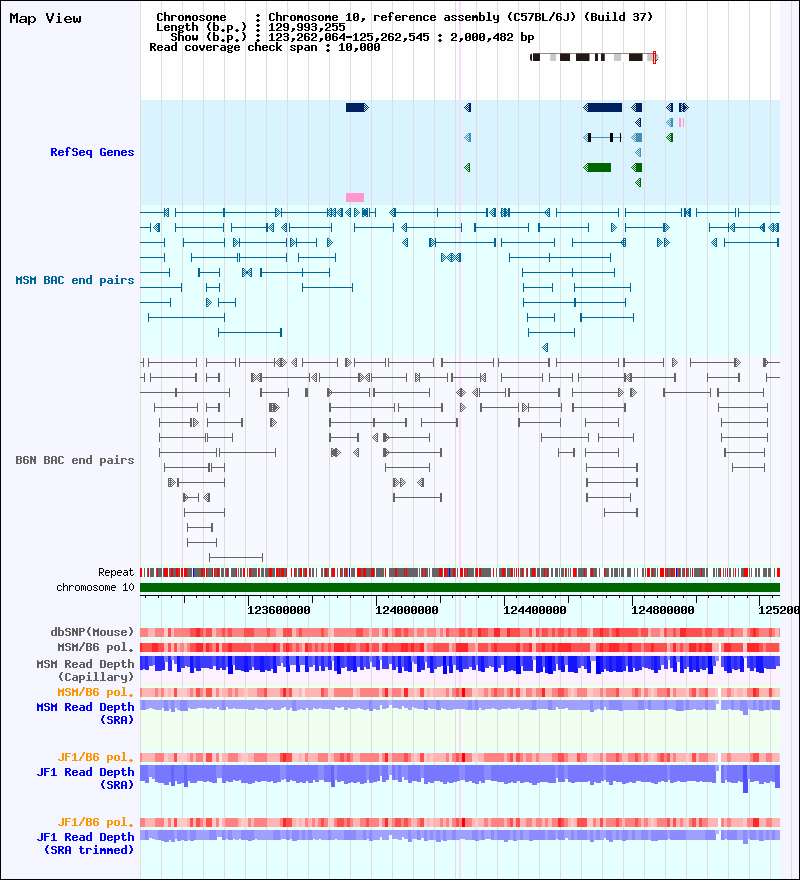 Map View

Chromosome : Chromosome 10, reference assembly (C57BL/6J) (Build 37)
Length (b.p.) : 129,993,255
Show (b.p.) : 123,262,064-125,262,545 : 2,000,482 bp
Read coverage check span : 10,000

RefSeq Genes

MSM BAC end pairs

B6N BAC end pairs

Repeat
chromosome 10

123600000 124000000 124400000 124800000 125200

dbSNP(Mouse)
MSM/B6 pol.
MSM Read Depth (Capillary)
MSM/B6 pol.
MSM Read Depth (SRA)

JF1/B6 pol.
JF1 Read Depth (SRA)

JF1/B6 pol.
JF1 Read Depth (SRA trimmed)